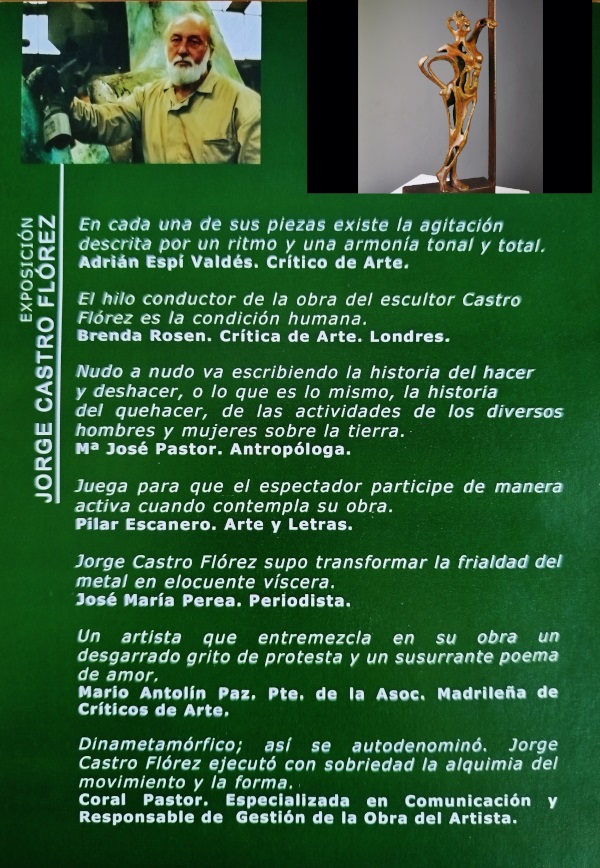 EXPOSICIÓN
JORGE CASTRO FLÓREZ

En cada una de sus piezas existe la agitación descrita por un ritmo y una armonía tonal y total.
Adrián Espí Valdés. Crítico de Arte.

El hilo conductor de la obra del escultor Castro Flórez es la condición humana.
Brenda Rosen. Crítica de Arte. Londres.

Nudo a nudo va escribiendo la historia del hacer y deshacer, o lo que es lo mismo, la historia del quehacer, de las actividades de los diversos hombres y mujeres sobre la tierra.
Mª José Pastor. Antropóloga.

Juega para que el espectador participe de manera activa cuando contempla su obra.
Pilar Escanero. Arte y Letras.

Jorge Castro Flórez supo transformar la frialdad del metal en elocuente víscera.
José María Perea. Periodista.

Un artista que entremezcla en su obra un desgarrado grito de protesta y un susurrante poema de amor.
Mario Antolín Paz. Pte. de la Asoc. Madrileña de Críticos de Arte.

Dinametamórfico; así se autodenominó. Jorge Castro Flórez ejecutó con sobriedad la alquimia del movimiento y la forma.
Coral Pastor. Especializada en Comunicación y Responsable de Gestión de la Obra del Artista.